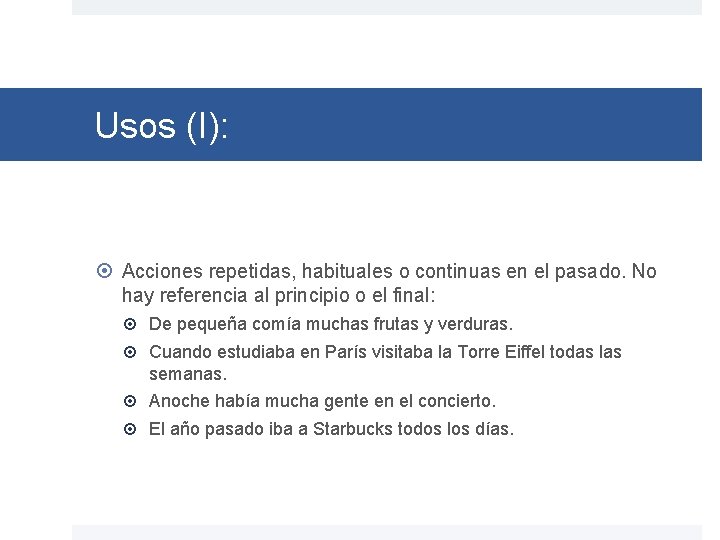 Usos (I):

Acciones repetidas, habituales o continuas en el pasado. No hay referencia al principio o el final:

De pequeña comía muchas frutas y verduras.

Cuando estudiaba en París visitaba la Torre Eiffel todas las semanas.

Anoche había mucha gente en el concierto.

El año pasado iba a Starbucks todos los días.